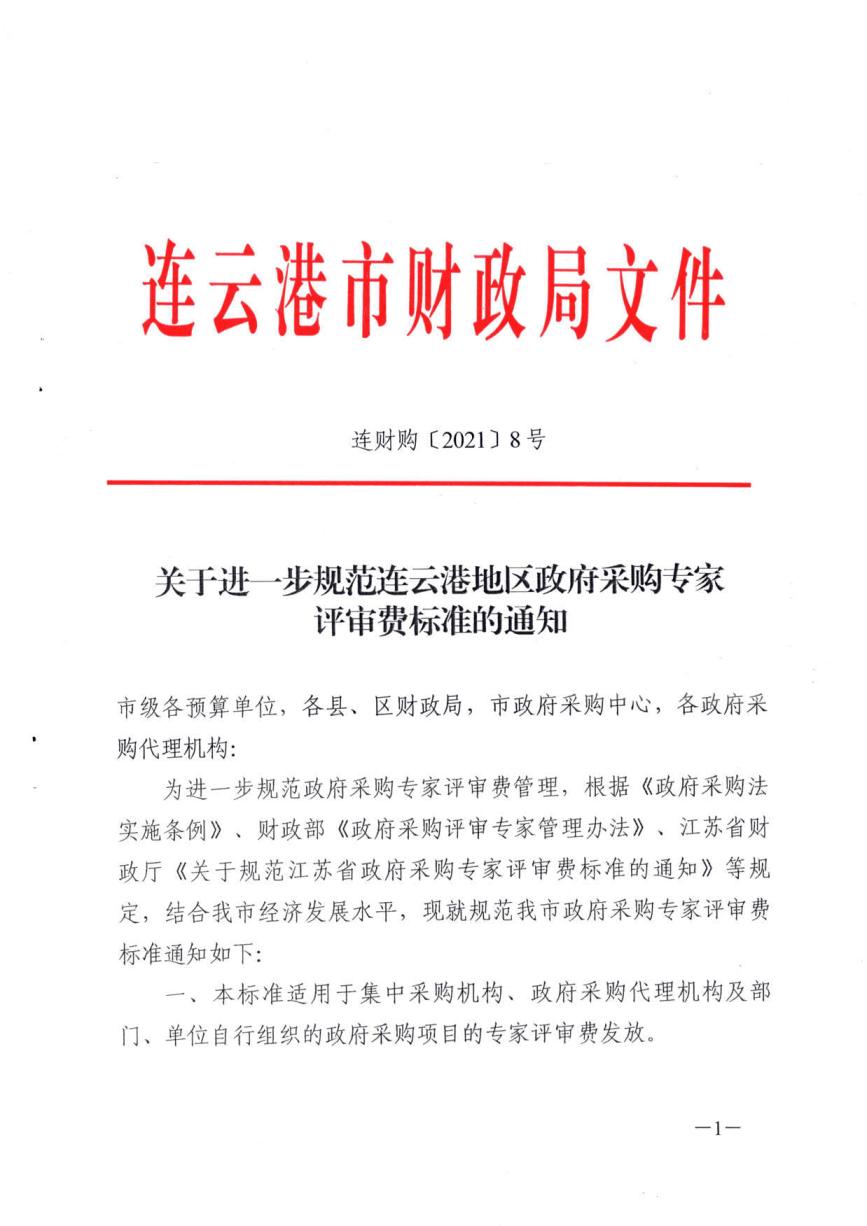 连云港市财政局文件

连财购〔2021〕8号

关于进一步规范连云港地区政府采购专家评审费标准的通知

市级各预算单位，各县、区财政局，市政府采购中心，各政府采购代理机构：

为进一步规范政府采购专家评审费管理，根据《政府采购法实施条例》、财政部《政府采购评审专家管理办法》、江苏省财政厅《关于规范江苏省政府采购专家评审费标准的通知》等规定，结合我市经济发展水平，现就规范我市政府采购专家评审费标准通知如下：

一、本标准适用于集中采购机构、政府采购代理机构及部门、单位自行组织的政府采购项目的专家评审费发放。

—1—